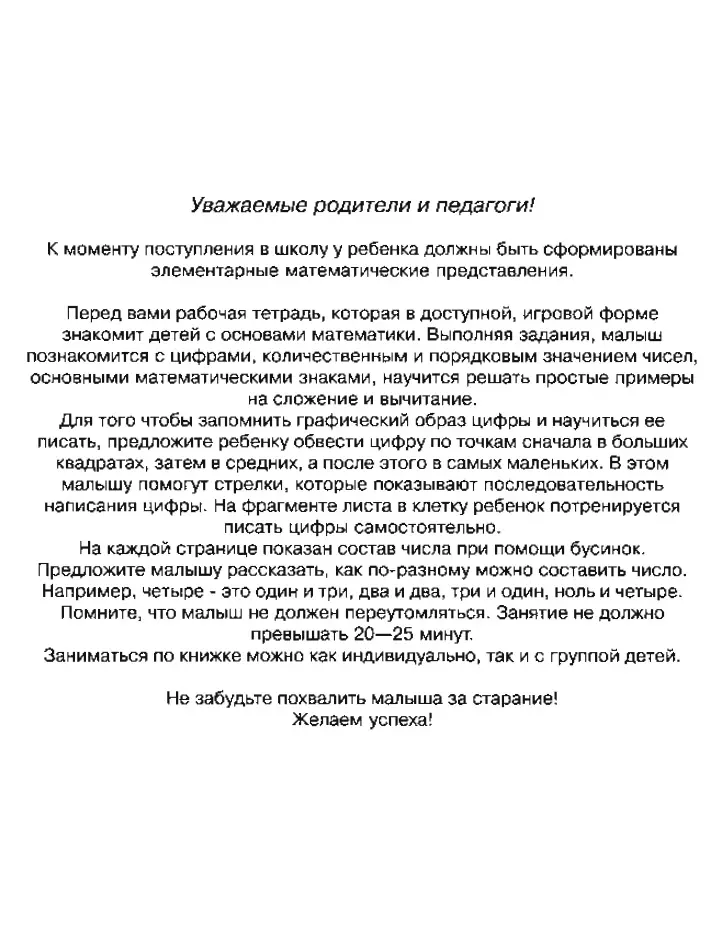 Уважаемые родители и педагоги!

К моменту поступления в школу у ребенка должны быть сформированы элементарные математические представления.

Перед вами рабочая тетрадь, которая в доступной, игровой форме знакомит детей с основами математики. Выполняя задания, малыш познакомится с цифрами, количественным и порядковым значением чисел, основными математическими знаками, научится решать простые примеры на сложение и вычитание.
Для того чтобы запомнить графический образ цифры и научиться ее писать, предложите ребенку обвести цифру по точкам сначала в больших квадратах, затем в средних, а после этого в самых маленьких. В этом малышу помогут стрелки, которые показывают последовательность написания цифры. На фрагменте листа в клетку ребенок потренируется писать цифры самостоятельно.
На каждой странице показан состав числа при помощи бусинок.
Предложите малышу рассказать, как по-разному можно составить число.
Например, четыре - это один и три, два и два, три и один, ноль и четыре.
Помните, что малыш не должен переутомляться. Занятие не должно превышать 20—25 минут.
Заниматься по книжке можно как индивидуально, так и с группой детей.

Не забудьте похвалить малыша за старание!
Желаем успеха!